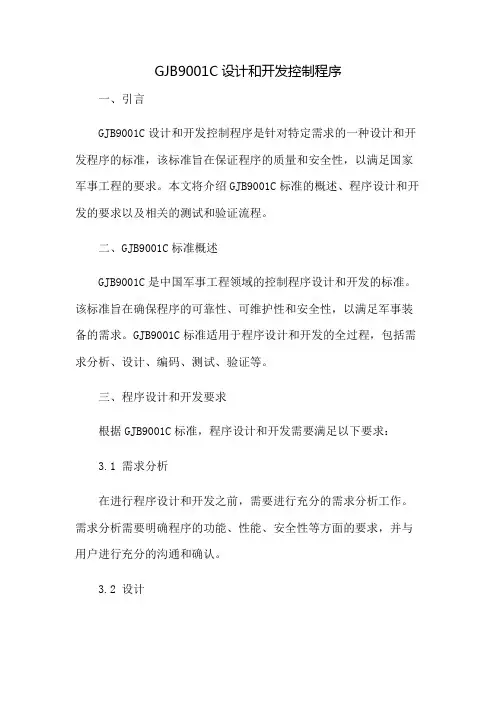 GJB9001C 设计和开发控制程序

一、引言

GJB9001C 设计和开发控制程序是针对特定需求的一种设计和开发程序的标准，该标准旨在保证程序的质量和安全性，以满足国家军事工程的要求。本文将介绍 GJB9001C 标准的概述、程序设计和开发的要求以及相关的测试和验证流程。

二、GJB9001C 标准概述

GJB9001C 是中国军事工程领域的控制程序设计和开发的标准。该标准旨在确保程序的可靠性、可维护性和安全性，以满足军事装备的需求。GJB9001C 标准适用于程序设计和开发的全过程，包括需求分析、设计、编码、测试、验证等。

三、程序设计和开发要求

根据 GJB9001C 标准，程序设计和开发需要满足以下要求：

3.1 需求分析

在进行程序设计和开发之前，需要进行充分的需求分析工作。需求分析需要明确程序的功能、性能、安全性等方面的要求，并与用户进行充分的沟通和确认。

3.2 设计